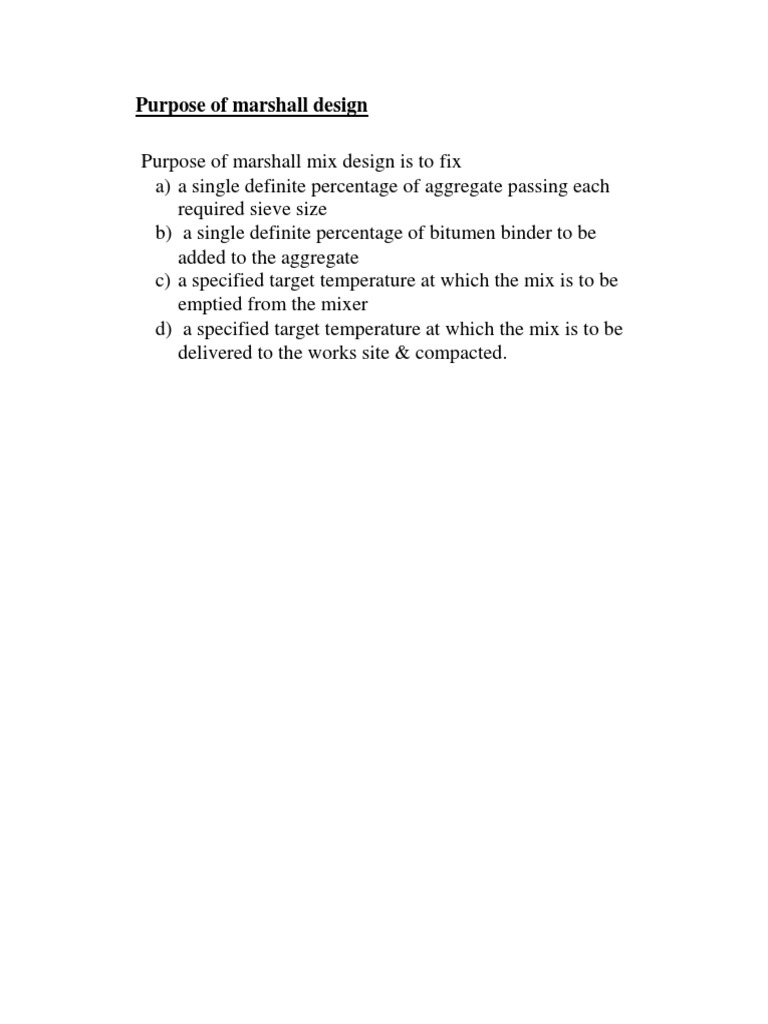 Purpose of marshall design

Purpose of marshall mix design is to fix
a) a single definite percentage of aggregate passing each required sieve size
b) a single definite percentage of bitumen binder to be added to the aggregate
c) a specified target temperature at which the mix is to be emptied from the mixer
d) a specified target temperature at which the mix is to be delivered to the works site & compacted.